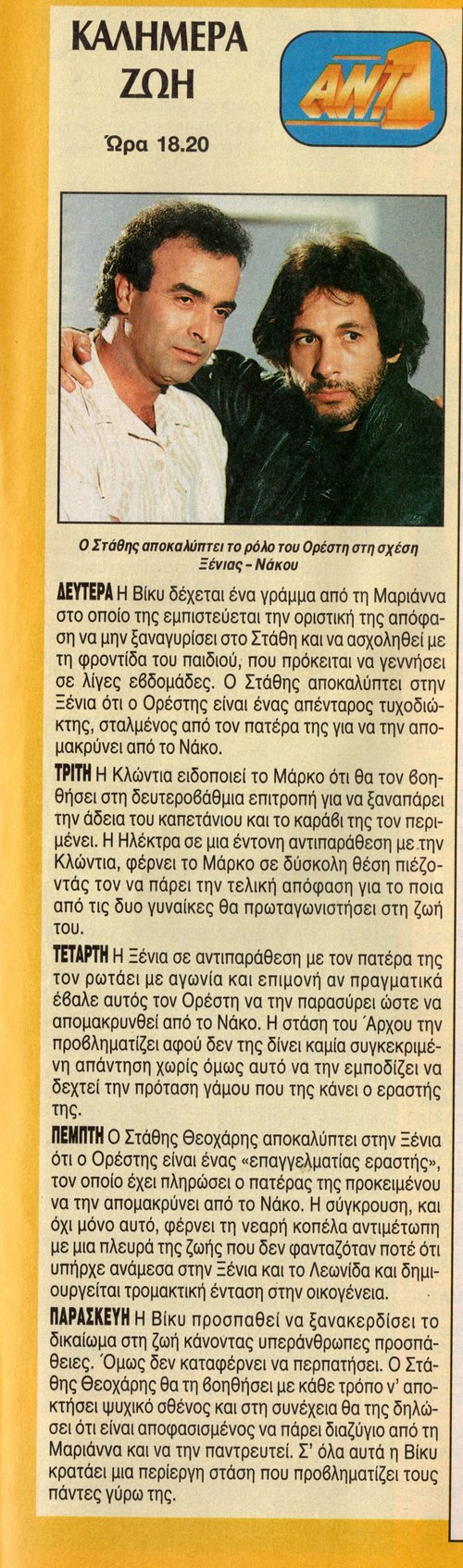 ΚΑΛΗΜΕΡΑ ΖΩΗ

ANT1

Ώρα 18.20

Ο Στάθης αποκαλύπτει το ρόλο του Ορέστη στη σχέση Ξένιας - Νάκου

ΔΕΥΤΕΡΑ Η Βίκυ δέχεται ένα γράμμα από τη Μαριάννα στο οποίο της εμπιστεύεται την οριστική της απόφαση να μην ξαναγυρίσει στο Στάθη και να ασχοληθεί με τη φροντίδα του παιδιού, που πρόκειται να γεννήσει σε λίγες εβδομάδες. Ο Στάθης αποκαλύπτει στην Ξένια ότι ο Ορέστης είναι ένας απένταρος τυχοδιώκτης, σταλμένος από τον πατέρα της για να την απομακρύνει από το Νάκο.

ΤΡΙΤΗ Η Κλώντια ειδοποιεί το Μάρκο ότι θα τον βοηθήσει στη δευτεροβάθμια επιτροπή για να ξαναπάρει την άδεια του καπετάνιου και το καράβι της τον περιμένει. Η Ηλέκτρα σε μια έντονη αντιπαράθεση με την Κλώντια, φέρνει το Μάρκο σε δύσκολη θέση πιέζοντάς τον να πάρει την τελική απόφαση για το ποια από τις δυο γυναίκες θα πρωταγωνιστήσει στη ζωή του.

ΤΕΤΑΡΤΗ Η Ξένια σε αντιπαράθεση με τον πατέρα της τον ρωτάει με αγωνία και επιμονή αν πραγματικά έβαλε αυτός τον Ορέστη να την παρασύρει ώστε να απομακρυνθεί από το Νάκο. Η στάση του Άρχου την προβληματίζει αφού δεν της δίνει καμία συγκεκριμένη απάντηση χωρίς όμως αυτό να την εμποδίζει να δεχτεί την πρόταση γάμου που της κάνει ο εραστής της.

ΠΕΜΠΤΗ Ο Στάθης Θεοχάρης αποκαλύπτει στην Ξένια ότι ο Ορέστης είναι ένας «επαγγελματίας εραστής», τον οποίο έχει πληρώσει ο πατέρας της προκειμένου να την απομακρύνει από το Νάκο. Η σύγκρουση, και όχι μόνο αυτό, φέρνει τη νεαρή κοπέλα αντιμέτωπη με μια πλευρά της ζωής που δεν φανταζόταν ποτέ ότι υπήρχε ανάμεσα στην Ξένια και το Λεωνίδα και δημιουργείται τρομακτική ένταση στην οικογένεια.

ΠΑΡΑΣΚΕΥΗ Η Βίκυ προσπαθεί να ξανακερδίσει το δικαίωμα στη ζωή κάνοντας υπεράνθρωπες προσπάθειες. Όμως δεν καταφέρνει να περπατήσει. Ο Στάθης Θεοχάρης θα τη βοηθήσει με κάθε τρόπο ν' αποκτήσει ψυχικό σθένος και στη συνέχεια θα της δηλώσει ότι είναι αποφασισμένος να πάρει διαζύγιο από τη Μαριάννα και να την παντρευτεί. Σ' όλα αυτά η Βίκυ κρατάει μια περίεργη στάση που προβληματίζει τους πάντες γύρω της.